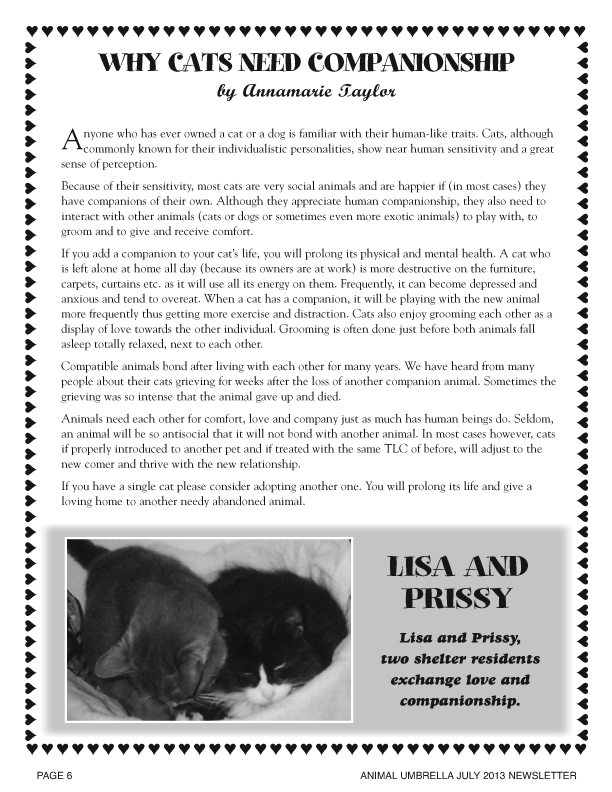 WHY CATS NEED COMPANIONSHIP

by Annamarie Taylor

Anyone who has ever owned a cat or a dog is familiar with their human-like traits. Cats, although commonly known for their individualistic personalities, show near human sensitivity and a great sense of perception.

Because of their sensitivity, most cats are very social animals and are happier if (in most cases) they have companions of their own. Although they appreciate human companionship, they also need to interact with other animals (cats or dogs or sometimes even more exotic animals) to play with, to groom and to give and receive comfort.

If you add a companion to your cat's life, you will prolong its physical and mental health. A cat who is left alone at home all day (because its owners are at work) is more destructive on the furniture, carpets, curtains etc. as it will use all its energy on them. Frequently, it can become depressed and anxious and tend to overeat. When a cat has a companion, it will be playing with the new animal more frequently thus getting more exercise and distraction. Cats also enjoy grooming each other as a display of love towards the other individual. Grooming is often done just before both animals fall asleep totally relaxed, next to each other.

Compatible animals bond after living with each other for many years. We have heard from many people about their cats grieving for weeks after the loss of another companion animal. Sometimes the grieving was so intense that the animal gave up and died.

Animals need each other for comfort, love and company just as much has human beings do. Seldom, an animal will be so antisocial that it will not bond with another animal. In most cases however, cats if properly introduced to another pet and if treated with the same TLC of before, will adjust to the new comer and thrive with the new relationship.

If you have a single cat please consider adopting another one. You will prolong its life and give a loving home to another needy abandoned animal.

LISA AND PRISSY

Lisa and Prissy, two shelter residents exchange love and companionship.

PAGE 6

ANIMAL UMBRELLA JULY 2013 NEWSLETTER